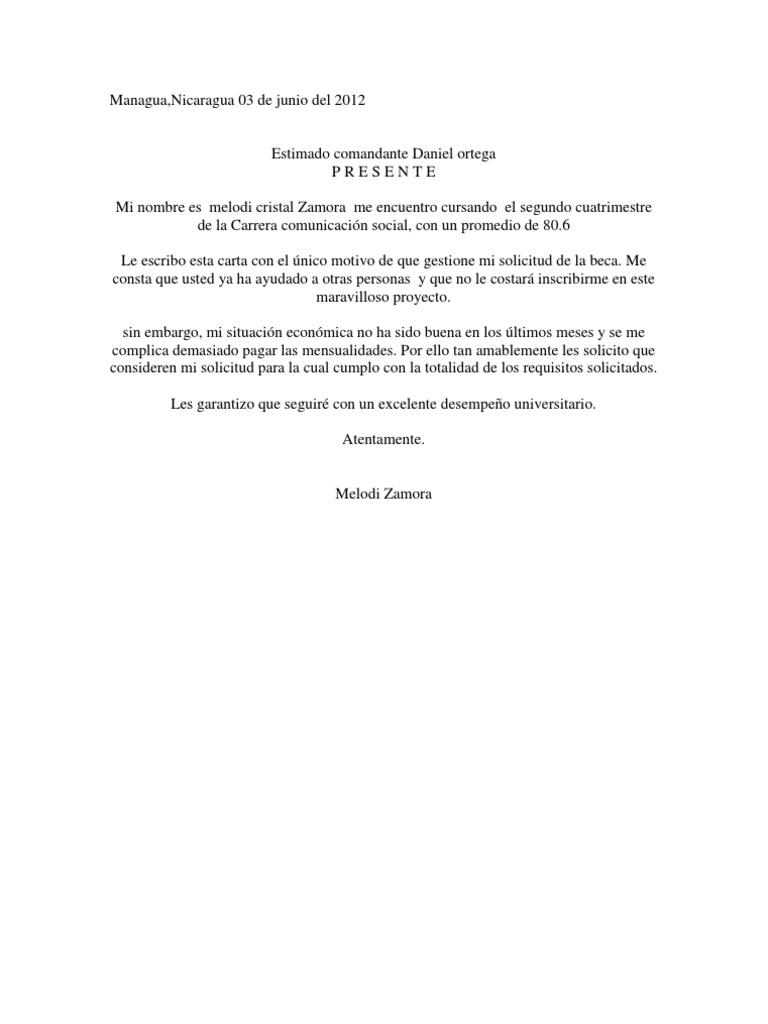 Managua,Nicaragua 03 de junio del 2012

Estimado comandante Daniel ortega
P R E S E N T E

Mi nombre es melodi cristal Zamora me encuentro cursando el segundo cuatrimestre de la Carrera comunicación social, con un promedio de 80.6

Le escribo esta carta con el único motivo de que gestione mi solicitud de la beca. Me consta que usted ya ha ayudado a otras personas y que no le costará inscribirme en este maravilloso proyecto.

sin embargo, mi situación económica no ha sido buena en los últimos meses y se me complica demasiado pagar las mensualidades. Por ello tan amablemente les solicito que consideren mi solicitud para la cual cumplo con la totalidad de los requisitos solicitados.

Les garantizo que seguiré con un excelente desempeño universitario.

Atentamente.

Melodi Zamora